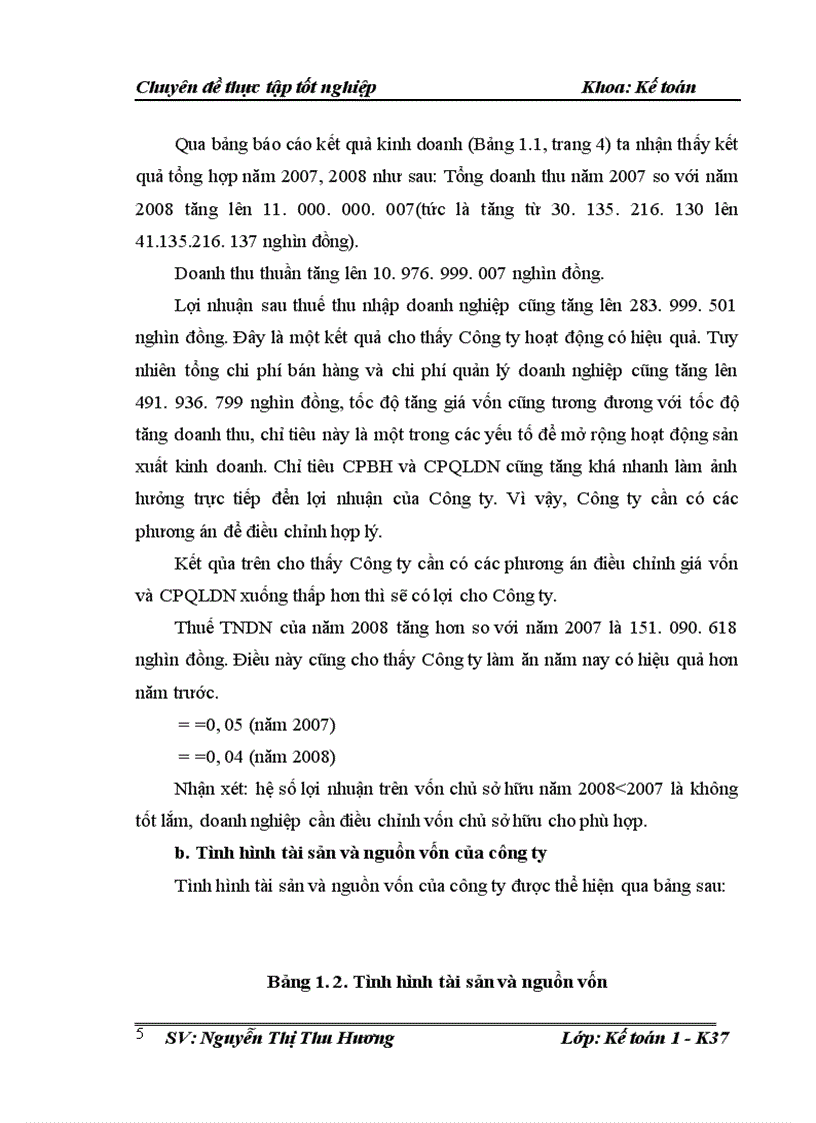 Chuyên đề thực tập tốt nghiệp Khoa: Kế toán

Qua bảng báo cáo kết quả kinh doanh (Bảng 1.1, trang 4) ta nhận thấy kết quả tổng hợp năm 2007, 2008 như sau: Tổng doanh thu năm 2007 so với năm 2008 tăng lên 11. 000. 000. 007(tức là tăng từ 30. 135. 216. 130 lên 41.135.216. 137 nghìn đồng).

Doanh thu thuần tăng lên 10. 976. 999. 007 nghìn đồng.

Lợi nhuận sau thuế thu nhập doanh nghiệp cũng tăng lên 283. 999. 501 nghìn đồng. Đây là một kết quả cho thấy Công ty hoạt động có hiệu quả. Tuy nhiên tổng chi phí bán hàng và chi phí quản lý doanh nghiệp cũng tăng lên 491. 936. 799 nghìn đồng, tốc độ tăng giá vốn cũng tương đương với tốc độ tăng doanh thu, chỉ tiêu này là một trong các yếu tố để mở rộng hoạt động sản xuất kinh doanh. Chỉ tiêu CPBH và CPQLDN cũng tăng khá nhanh làm ảnh hưởng trực tiếp đến lợi nhuận của Công ty. Vì vậy, Công ty cần có các phương án để điều chỉnh hợp lý.

Kết qủa trên cho thấy Công ty cần có các phương án điều chỉnh giá vốn và CPQLDN xuống thấp hơn thì sẽ có lợi cho Công ty.

Thuế TNDN của năm 2008 tăng hơn so với năm 2007 là 151. 090. 618 nghìn đồng. Điều này cũng cho thấy Công ty làm ăn năm nay có hiệu quả hơn năm trước.

= =0, 05 (năm 2007)

= =0, 04 (năm 2008)

Nhận xét: hệ số lợi nhuận trên vốn chủ sở hữu năm 2008<2007 là không tốt lắm, doanh nghiệp cần điều chỉnh vốn chủ sở hữu cho phù hợp.

b. Tình hình tài sản và nguồn vốn của công ty

Tình hình tài sản và nguồn vốn của công ty được thể hiện qua bảng sau:

Bảng 1. 2. Tình hình tài sản và nguồn vốn

5 SV: Nguyễn Thị Thu Hương Lớp: Kế toán 1 - K37